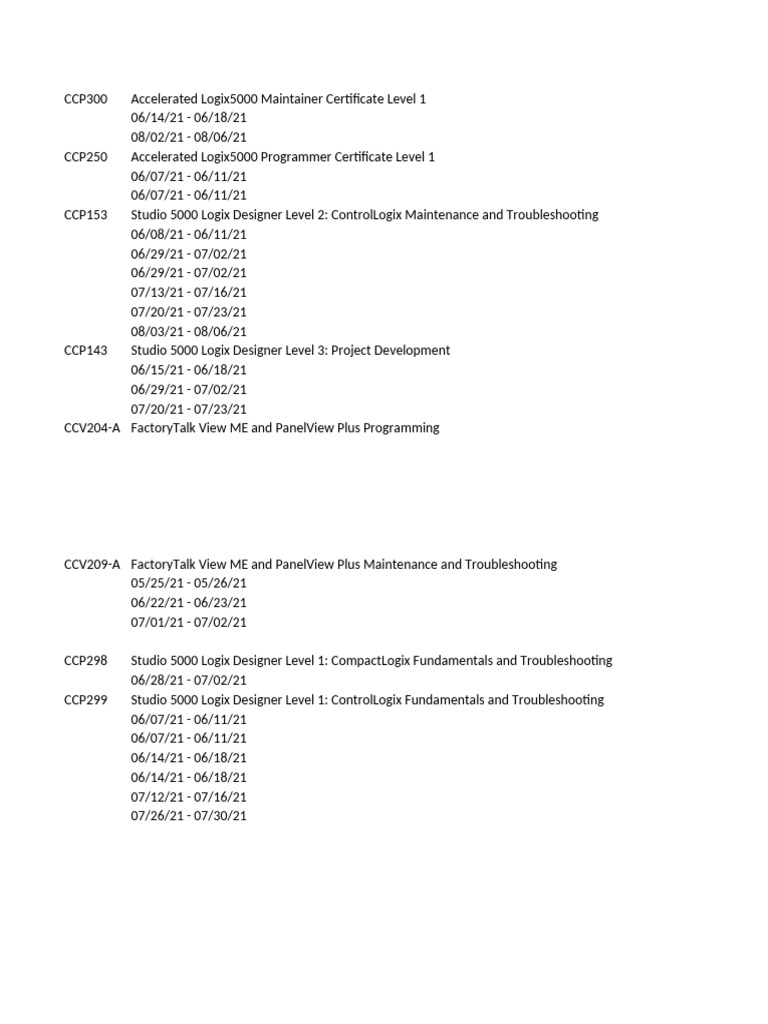 CCP300 Accelerated Logix5000 Maintainer Certificate Level 1
06/14/21 - 06/18/21
08/02/21 - 08/06/21
CCP250 Accelerated Logix5000 Programmer Certificate Level 1
06/07/21 - 06/11/21
06/07/21 - 06/11/21
CCP153 Studio 5000 Logix Designer Level 2: ControlLogix Maintenance and Troubleshooting
06/08/21 - 06/11/21
06/29/21 - 07/02/21
06/29/21 - 07/02/21
07/13/21 - 07/16/21
07/20/21 - 07/23/21
08/03/21 - 08/06/21
CCP143 Studio 5000 Logix Designer Level 3: Project Development
06/15/21 - 06/18/21
06/29/21 - 07/02/21
07/20/21 - 07/23/21
CCV204-A FactoryTalk View ME and PanelView Plus Programming

CCV209-A FactoryTalk View ME and PanelView Plus Maintenance and Troubleshooting
05/25/21 - 05/26/21
06/22/21 - 06/23/21
07/01/21 - 07/02/21

CCP298 Studio 5000 Logix Designer Level 1: CompactLogix Fundamentals and Troubleshooting
06/28/21 - 07/02/21
CCP299 Studio 5000 Logix Designer Level 1: ControlLogix Fundamentals and Troubleshooting
06/07/21 - 06/11/21
06/07/21 - 06/11/21
06/14/21 - 06/18/21
06/14/21 - 06/18/21
07/12/21 - 07/16/21
07/26/21 - 07/30/21